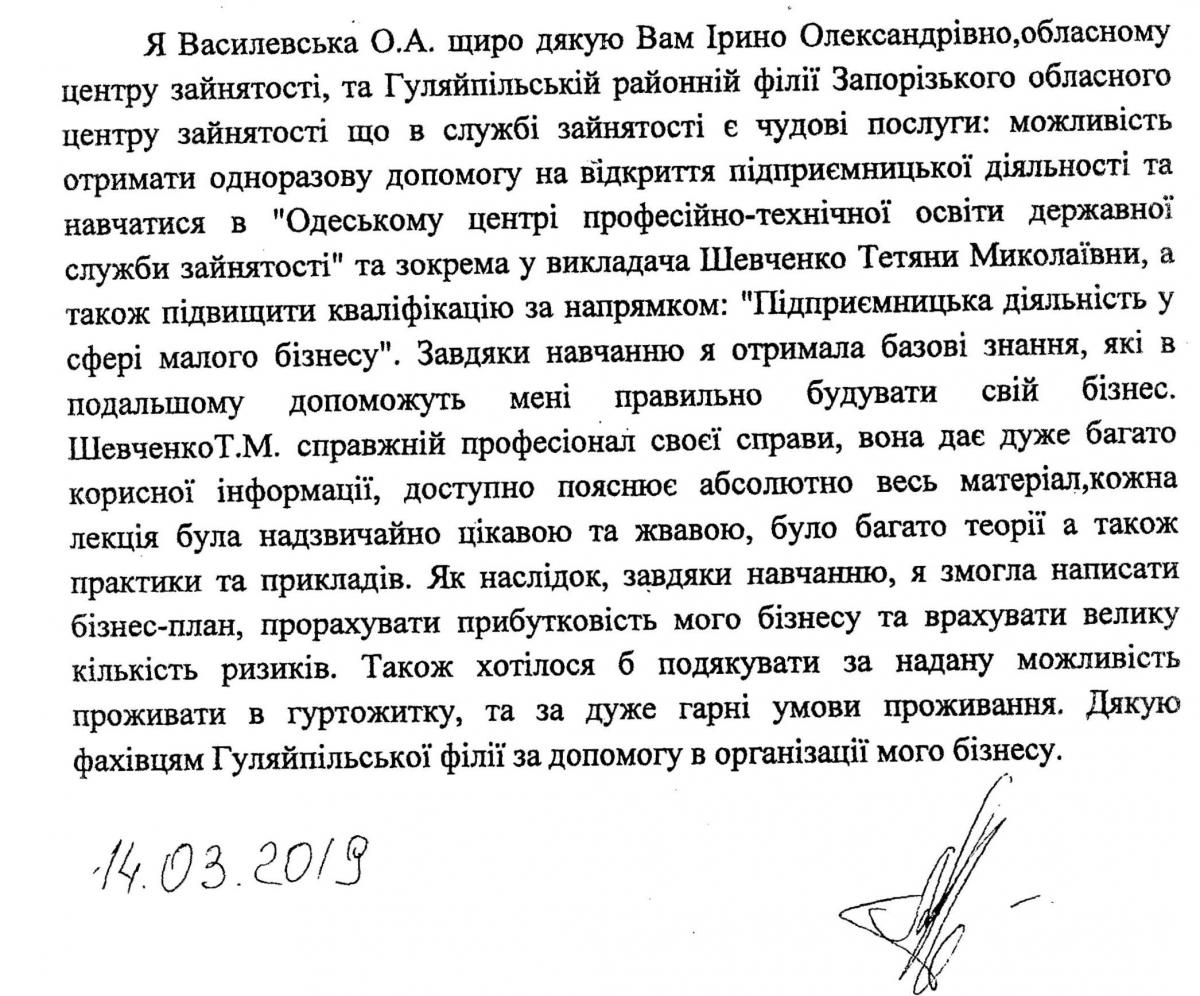 Я Василевська О.А. щиро дякую Вам Ірино Олександрівно,обласному центру зайнятості, та Гуляйпільській районній філії Запорізького обласного центру зайнятості що в службі зайнятості є чудові послуги: можливість отримати одноразову допомогу на відкриття підприємницької діяльності та навчатися в "Одеському центрі професійно-технічної освіти державної служби зайнятості" та зокрема у викладача Шевченко Тетяни Миколаївни, а також підвищити кваліфікацію за напрямком: "Підприємницька діяльність у сфері малого бізнесу". Завдяки навчанню я отримала базові знання, які в подальшому допоможуть мені правильно будувати свій бізнес. ШевченкоТ.М. справжній професіонал своєї справи, вона дає дуже багато корисної інформації, доступно пояснює абсолютно весь матеріал,кожна лекція була надзвичайно цікавою та жвавою, було багато теорії а також практики та прикладів. Як наслідок, завдяки навчанню, я змогла написати бізнес-план, прорахувати прибутковість мого бізнесу та врахувати велику кількість ризиків. Також хотілося б подякувати за надану можливість проживати в гуртожитку, та за дуже гарні умови проживання. Дякую фахівцям Гуляйпільської філії за допомогу в організації мого бізнесу.

14.03.2019